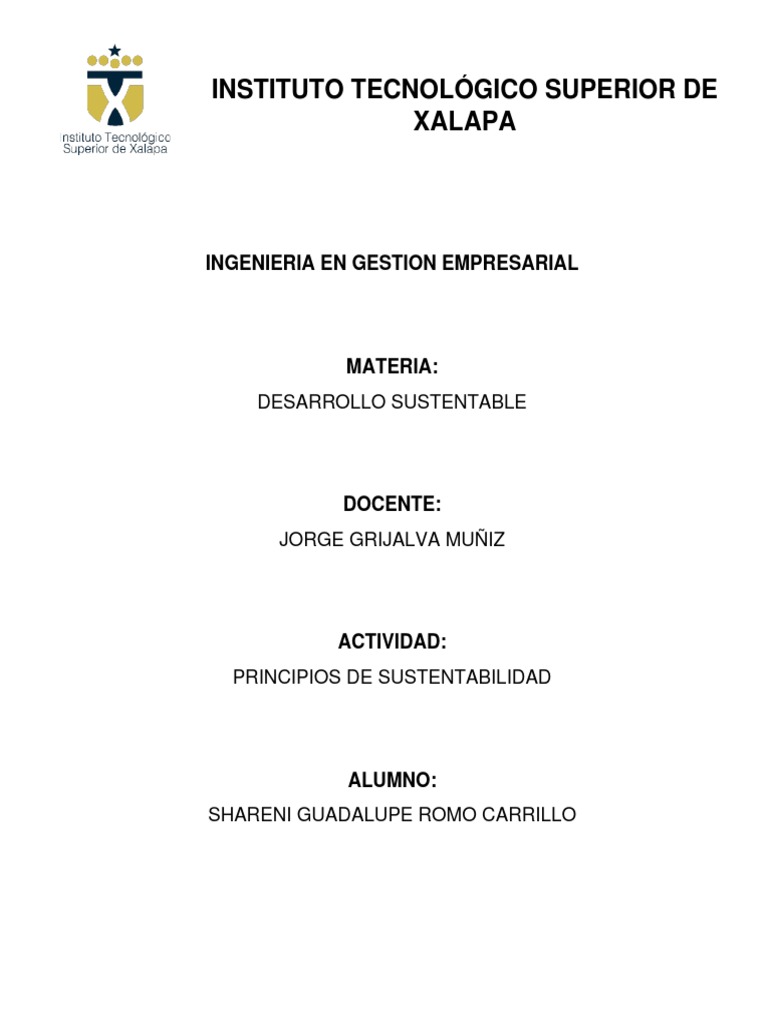 Instituto Tecnológico Superior de Xalapa

INSTITUTO TECNOLÓGICO SUPERIOR DE XALAPA

INGENIERIA EN GESTION EMPRESARIAL

MATERIA:
DESARROLLO SUSTENTABLE

DOCENTE:
JORGE GRIJALVA MUÑIZ

ACTIVIDAD:
PRINCIPIOS DE SUSTENTABILIDAD

ALUMNO:
SHARENI GUADALUPE ROMO CARRILLO